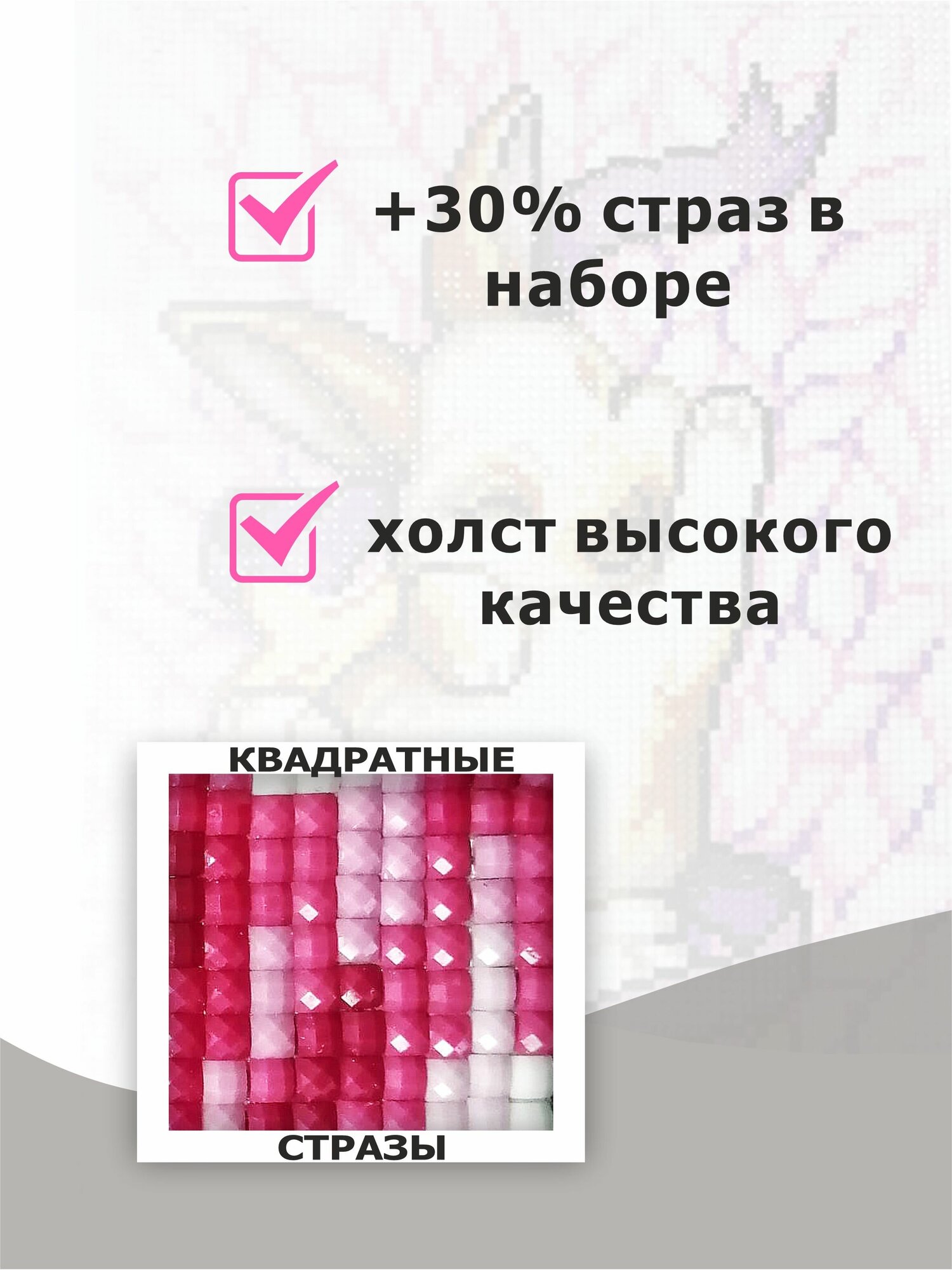 +30% страз в наборе

холст высокого качества

КВАДРАТНЫЕ

СТРАЗЫ